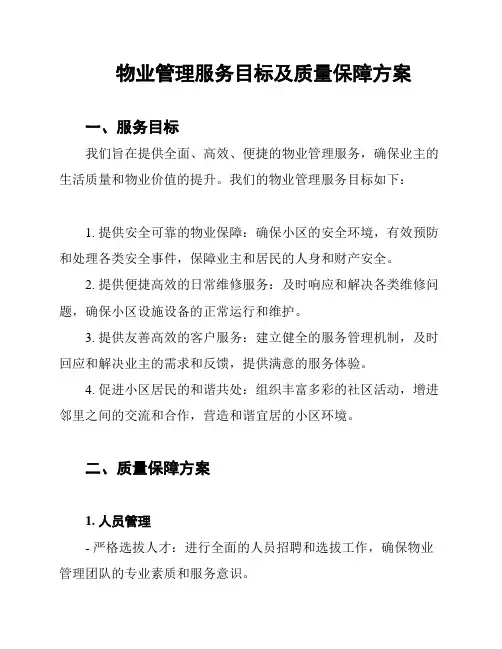 物业管理服务目标及质量保障方案

一、服务目标

我们旨在提供全面、高效、便捷的物业管理服务，确保业主的生活质量和物业价值的提升。我们的物业管理服务目标如下：

1. 提供安全可靠的物业保障：确保小区的安全环境，有效预防和处理各类安全事件，保障业主和居民的人身和财产安全。

2. 提供便捷高效的日常维修服务：及时响应和解决各类维修问题，确保小区设施设备的正常运行和维护。

3. 提供友善高效的客户服务：建立健全的服务管理机制，及时回应和解决业主的需求和反馈，提供满意的服务体验。

4. 促进小区居民的和谐共处：组织丰富多彩的社区活动，增进邻里之间的交流和合作，营造和谐宜居的小区环境。

二、质量保障方案

1. 人员管理

- 严格选拔人才：进行全面的人员招聘和选拔工作，确保物业管理团队的专业素质和服务意识。